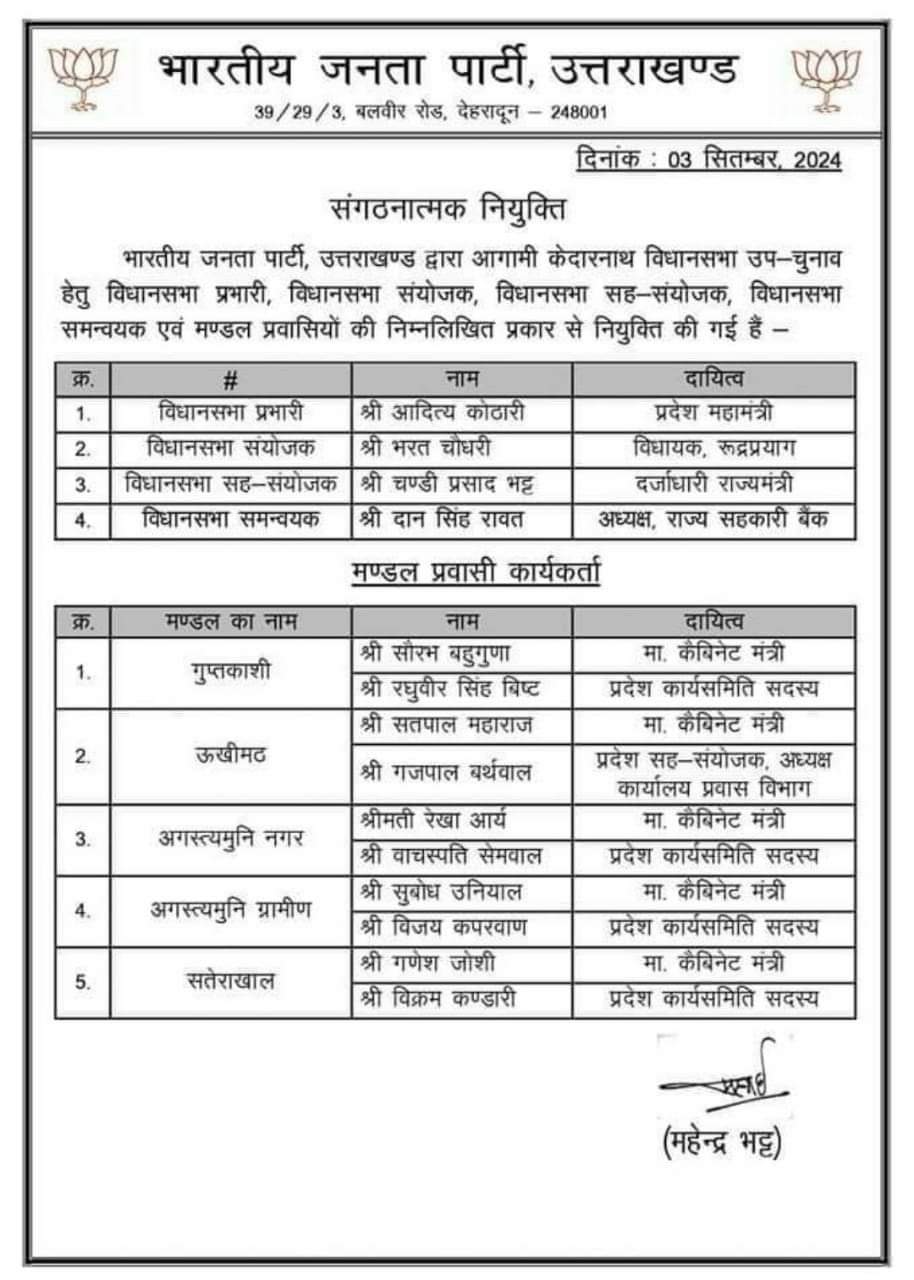 भारतीय जनता पार्टी, उत्तराखण्ड
39/29/3, बलवीर रोड, देहरादून – 248001

दिनांक : 03 सितम्बर, 2024

संगठनात्मक नियुक्ति

भारतीय जनता पार्टी, उत्तराखण्ड द्वारा आगामी केदारनाथ विधानसभा उप–चुनाव हेतु विधानसभा प्रभारी, विधानसभा संयोजक, विधानसभा सह–संयोजक, विधानसभा समन्वयक एवं मण्डल प्रवासियों की निम्नलिखित प्रकार से नियुक्ति की गई हैं –

| क्र. | # | नाम | दायित्व |
|---|---|---|---|
| 1. | विधानसभा प्रभारी | श्री आदित्य कोठारी | प्रदेश महामंत्री |
| 2. | विधानसभा संयोजक | श्री भरत चौधरी | विधायक, रूद्रप्रयाग |
| 3. | विधानसभा सह–संयोजक | श्री चण्डी प्रसाद भट्ट | दर्जाधारी राज्यमंत्री |
| 4. | विधानसभा समन्वयक | श्री दान सिंह रावत | अध्यक्ष, राज्य सहकारी बैंक |

मण्डल प्रवासी कार्यकर्ता

| क्र. | मण्डल का नाम | नाम | दायित्व |
|---|---|---|---|
| 1. | गुप्तकाशी | श्री सौरभ बहुगुणा | मा. कैबिनेट मंत्री |
| | | श्री रघुवीर सिंह बिष्ट | प्रदेश कार्यसमिति सदस्य |
| 2. | ऊखीमठ | श्री सतपाल महाराज | मा. कैबिनेट मंत्री |
| | | श्री गजपाल बर्थवाल | प्रदेश सह–संयोजक, अध्यक्ष कार्यालय प्रवास विभाग |
| 3. | अगस्त्यमुनि नगर | श्रीमती रेखा आर्य | मा. कैबिनेट मंत्री |
| | | श्री वाचस्पति सेमवाल | प्रदेश कार्यसमिति सदस्य |
| 4. | अगस्त्यमुनि ग्रामीण | श्री सुबोध उनियाल | मा. कैबिनेट मंत्री |
| | | श्री विजय कपरवाण | प्रदेश कार्यसमिति सदस्य |
| 5. | सतेराखाल | श्री गणेश जोशी | मा. कैबिनेट मंत्री |
| | | श्री विक्रम कण्डारी | प्रदेश कार्यसमिति सदस्य |

(महेन्द्र भट्ट)